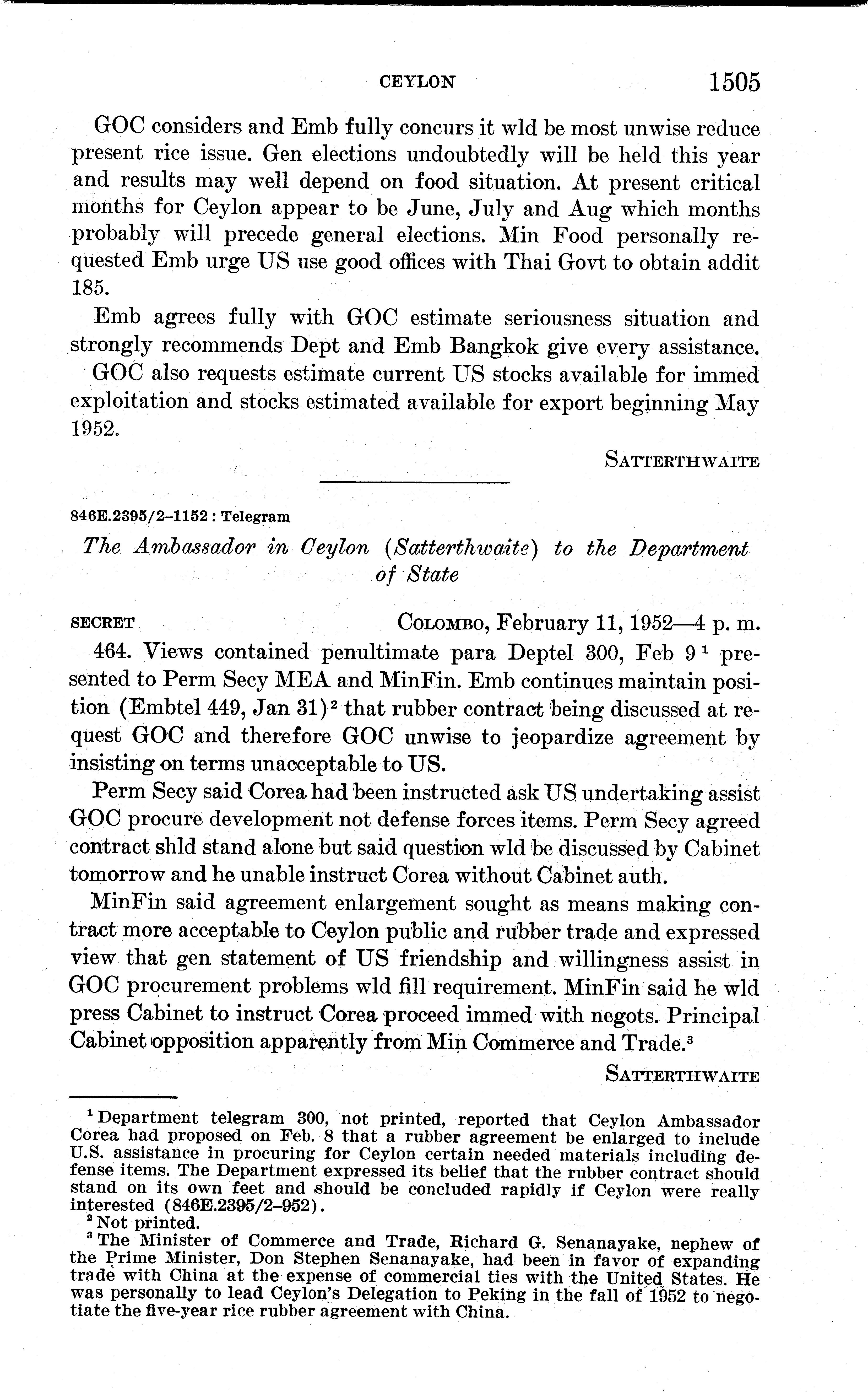 CEYLON 1505

GOC considers and Emb fully concurs it wld be most unwise reduce present rice issue. Gen elections undoubtedly will be held this year and results may well depend on food situation. At present critical months for Ceylon appear to be June, July and Aug which months probably will precede general elections. Min Food personally requested Emb urge US use good offices with Thai Govt to obtain addit 185.

Emb agrees fully with GOC estimate seriousness situation and strongly recommends Dept and Emb Bangkok give every assistance.

GOC also requests estimate current US stocks available for immed exploitation and stocks estimated available for export beginning May 1952.

SATTERTHWAITE

846E.2395/2–1152 : Telegram

The Ambassador in Ceylon (Satterthwaite) to the Department of State

SECRET COLOMBO, February 11, 1952—4 p. m.

464. Views contained penultimate para Deptel 300, Feb 9 $^1$ presented to Perm Secy MEA and MinFin. Emb continues maintain position (Embtel 449, Jan 31) $^2$ that rubber contract being discussed at request GOC and therefore GOC unwise to jeopardize agreement by insisting on terms unacceptable to US.

Perm Secy said Corea had been instructed ask US undertaking assist GOC procure development not defense forces items. Perm Secy agreed contract shld stand alone but said question wld be discussed by Cabinet tomorrow and he unable instruct Corea without Cabinet auth.

MinFin said agreement enlargement sought as means making contract more acceptable to Ceylon public and rubber trade and expressed view that gen statement of US friendship and willingness assist in GOC procurement problems wld fill requirement. MinFin said he wld press Cabinet to instruct Corea proceed immed with negots. Principal Cabinet opposition apparently from Min Commerce and Trade.$^3$

SATTERTHWAITE

$^1$ Department telegram 300, not printed, reported that Ceylon Ambassador Corea had proposed on Feb. 8 that a rubber agreement be enlarged to include U.S. assistance in procuring for Ceylon certain needed materials including defense items. The Department expressed its belief that the rubber contract should stand on its own feet and should be concluded rapidly if Ceylon were really interested (846E.2395/2–952).

$^2$ Not printed.

$^3$ The Minister of Commerce and Trade, Richard G. Senanayake, nephew of the Prime Minister, Don Stephen Senanayake, had been in favor of expanding trade with China at the expense of commercial ties with the United States. He was personally to lead Ceylon's Delegation to Peking in the fall of 1952 to negotiate the five-year rice rubber agreement with China.